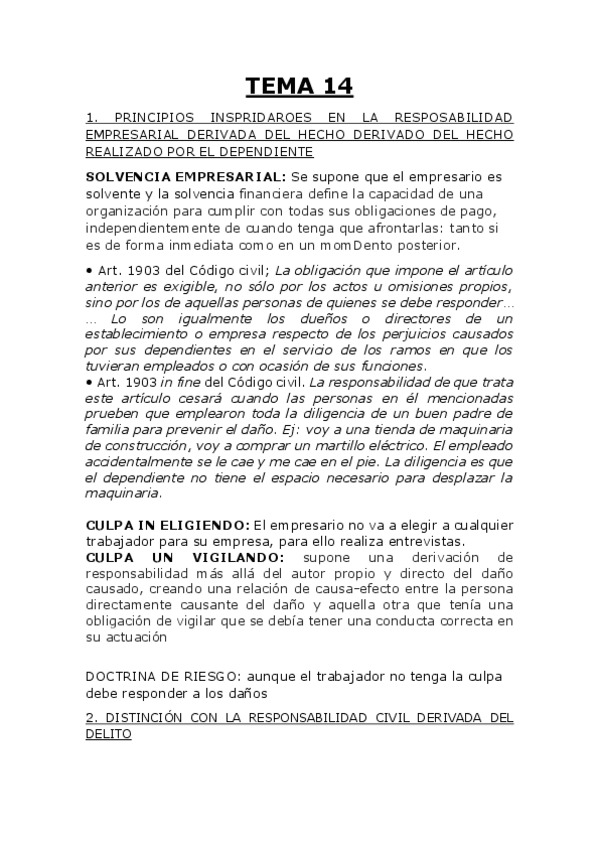 TEMA 14

1. PRINCIPIOS INSPRIDAROES EN LA RESPOSABILIDAD EMPRESARIAL DERIVADA DEL HECHO DERIVADO DEL HECHO REALIZADO POR EL DEPENDIENTE

SOLVENCIA EMPRESARIAL: Se supone que el empresario es solvente y la solvencia financiera define la capacidad de una organización para cumplir con todas sus obligaciones de pago, independientemente de cuando tenga que afrontarlas: tanto si es de forma inmediata como en un momDento posterior.

• Art. 1903 del Código civil; La obligación que impone el artículo anterior es exigible, no sólo por los actos u omisiones propios, sino por los de aquellas personas de quienes se debe responder… … Lo son igualmente los dueños o directores de un establecimiento o empresa respecto de los perjuicios causados por sus dependientes en el servicio de los ramos en que los tuvieran empleados o con ocasión de sus funciones.
• Art. 1903 in fine del Código civil. La responsabilidad de que trata este artículo cesará cuando las personas en él mencionadas prueben que emplearon toda la diligencia de un buen padre de familia para prevenir el daño. Ej: voy a una tienda de maquinaria de construcción, voy a comprar un martillo eléctrico. El empleado accidentalmente se le cae y me cae en el pie. La diligencia es que el dependiente no tiene el espacio necesario para desplazar la maquinaria.

CULPA IN ELIGIENDO: El empresario no va a elegir a cualquier trabajador para su empresa, para ello realiza entrevistas.
CULPA UN VIGILANDO: supone una derivación de responsabilidad más allá del autor propio y directo del daño causado, creando una relación de causa-efecto entre la persona directamente causante del daño y aquella otra que tenía una obligación de vigilar que se debía tener una conducta correcta en su actuación

DOCTRINA DE RIESGO: aunque el trabajador no tenga la culpa debe responder a los daños

2. DISTINCIÓN CON LA RESPONSABILIDAD CIVIL DERIVADA DEL DELITO